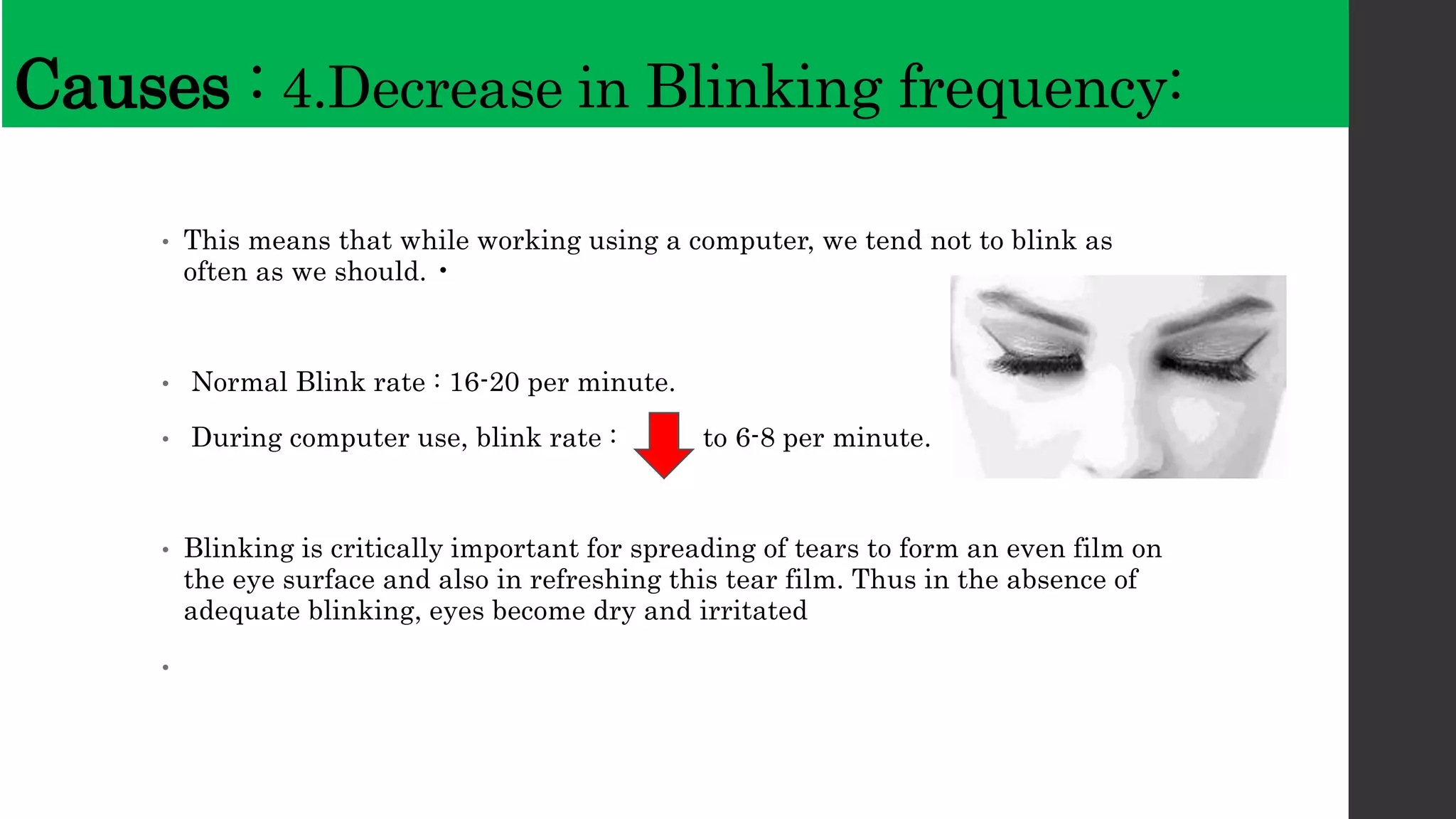 Causes : 4.Decrease in Blinking frequency:

• This means that while working using a computer, we tend not to blink as often as we should. •

• Normal Blink rate : 16-20 per minute.

• During computer use, blink rate : to 6-8 per minute.

• Blinking is critically important for spreading of tears to form an even film on the eye surface and also in refreshing this tear film. Thus in the absence of adequate blinking, eyes become dry and irritated

•